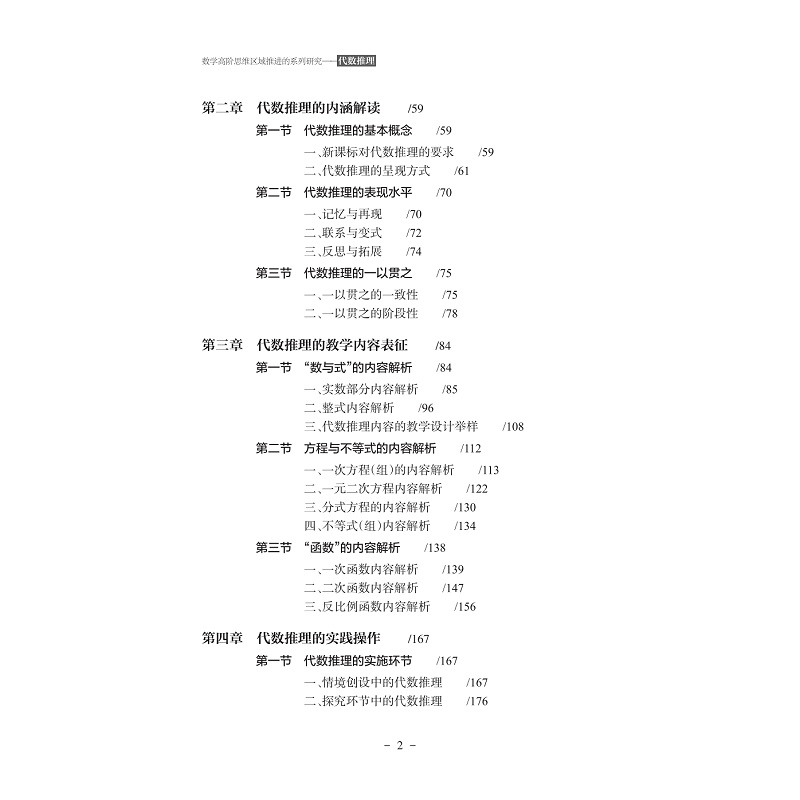 数学高阶思维区域推进的系列研究——代数推理

第二章 代数推理的内涵解读 /59
第一节 代数推理的基本概念 /59
一、新课标对代数推理的要求 /59
二、代数推理的呈现方式 /61
第二节 代数推理的表现水平 /70
一、记忆与再现 /70
二、联系与变式 /72
三、反思与拓展 /74
第三节 代数推理的一以贯之 /75
一、一以贯之的一致性 /75
二、一以贯之的阶段性 /78

第三章 代数推理的教学内容表征 /84
第一节 “数与式”的内容解析 /84
一、实数部分内容解析 /85
二、整式内容解析 /96
三、代数推理内容的教学设计举样 /108
第二节 方程与不等式的内容解析 /112
一、一次方程(组)的内容解析 /113
二、一元二次方程内容解析 /122
三、分式方程的内容解析 /130
四、不等式(组)内容解析 /134
第三节 “函数”的内容解析 /138
一、一次函数内容解析 /139
二、二次函数内容解析 /147
三、反比例函数内容解析 /156

第四章 代数推理的实践操作 /167
第一节 代数推理的实施环节 /167
一、情境创设中的代数推理 /167
二、探究环节中的代数推理 /176

- 2 -